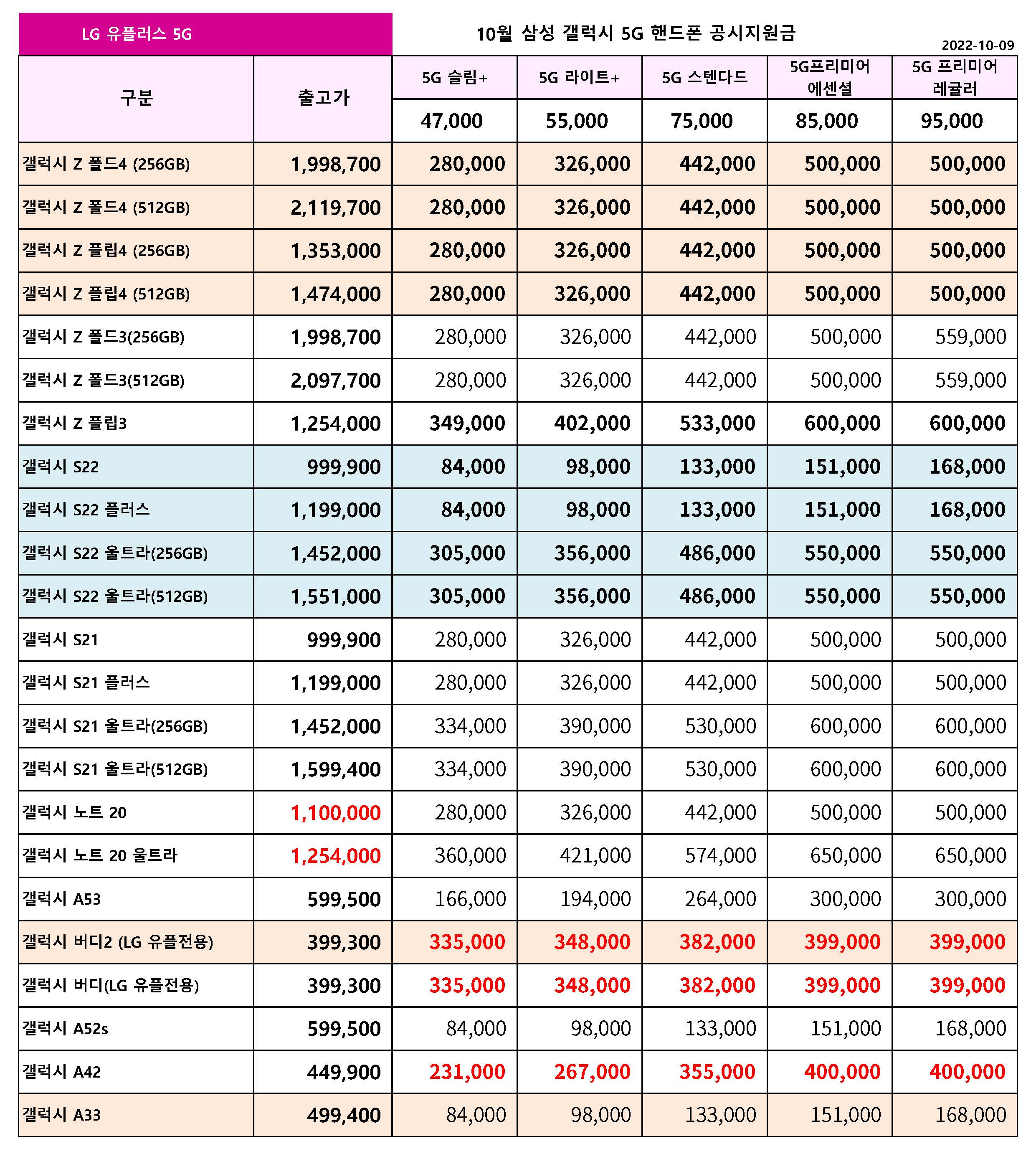 LG 유플러스 5G

10월 삼성 갤럭시 5G 핸드폰 공시지원금

2022-10-09

| 구분 | 출고가 | 5G 슬림+ | 5G 라이트+ | 5G 스텐다드 | 5G프리미어 에센셜 | 5G 프리미어 레귤러 |
|---|---|---|---|---|---|---|
| | | 47,000 | 55,000 | 75,000 | 85,000 | 95,000 |
| 갤럭시 Z 폴드4 (256GB) | 1,998,700 | 280,000 | 326,000 | 442,000 | 500,000 | 500,000 |
| 갤럭시 Z 폴드4 (512GB) | 2,119,700 | 280,000 | 326,000 | 442,000 | 500,000 | 500,000 |
| 갤럭시 Z 플립4 (256GB) | 1,353,000 | 280,000 | 326,000 | 442,000 | 500,000 | 500,000 |
| 갤럭시 Z 플립4 (512GB) | 1,474,000 | 280,000 | 326,000 | 442,000 | 500,000 | 500,000 |
| 갤럭시 Z 폴드3(256GB) | 1,998,700 | 280,000 | 326,000 | 442,000 | 500,000 | 559,000 |
| 갤럭시 Z 폴드3(512GB) | 2,097,700 | 280,000 | 326,000 | 442,000 | 500,000 | 559,000 |
| 갤럭시 Z 플립3 | 1,254,000 | 349,000 | 402,000 | 533,000 | 600,000 | 600,000 |
| 갤럭시 S22 | 999,900 | 84,000 | 98,000 | 133,000 | 151,000 | 168,000 |
| 갤럭시 S22 플러스 | 1,199,000 | 84,000 | 98,000 | 133,000 | 151,000 | 168,000 |
| 갤럭시 S22 울트라(256GB) | 1,452,000 | 305,000 | 356,000 | 486,000 | 550,000 | 550,000 |
| 갤럭시 S22 울트라(512GB) | 1,551,000 | 305,000 | 356,000 | 486,000 | 550,000 | 550,000 |
| 갤럭시 S21 | 999,900 | 280,000 | 326,000 | 442,000 | 500,000 | 500,000 |
| 갤럭시 S21 플러스 | 1,199,000 | 280,000 | 326,000 | 442,000 | 500,000 | 500,000 |
| 갤럭시 S21 울트라(256GB) | 1,452,000 | 334,000 | 390,000 | 530,000 | 600,000 | 600,000 |
| 갤럭시 S21 울트라(512GB) | 1,599,400 | 334,000 | 390,000 | 530,000 | 600,000 | 600,000 |
| 갤럭시 노트 20 | 1,100,000 | 280,000 | 326,000 | 442,000 | 500,000 | 500,000 |
| 갤럭시 노트 20 울트라 | 1,254,000 | 360,000 | 421,000 | 574,000 | 650,000 | 650,000 |
| 갤럭시 A53 | 599,500 | 166,000 | 194,000 | 264,000 | 300,000 | 300,000 |
| 갤럭시 버디2 (LG 유플전용) | 399,300 | 335,000 | 348,000 | 382,000 | 399,000 | 399,000 |
| 갤럭시 버디(LG 유플전용) | 399,300 | 335,000 | 348,000 | 382,000 | 399,000 | 399,000 |
| 갤럭시 A52s | 599,500 | 84,000 | 98,000 | 133,000 | 151,000 | 168,000 |
| 갤럭시 A42 | 449,900 | 231,000 | 267,000 | 355,000 | 400,000 | 400,000 |
| 갤럭시 A33 | 499,400 | 84,000 | 98,000 | 133,000 | 151,000 | 168,000 |